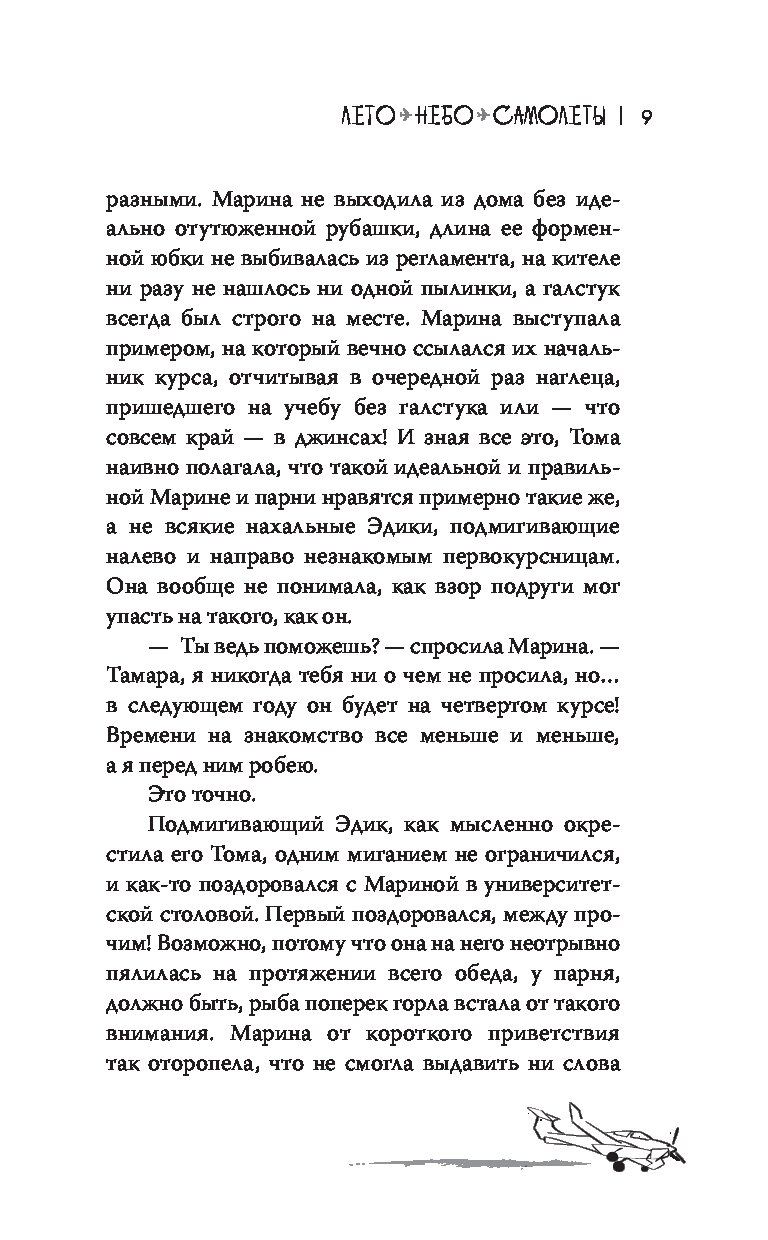 ЛЕТО НЕБО САМОЛЕТЫ | 9

разными. Марина не выходила из дома без идеально отутюженной рубашки, длина ее форменной юбки не выбивалась из регламента, на кителе ни разу не нашлось ни одной пылинки, а галстук всегда был строго на месте. Марина выступала примером, на который вечно ссылался их начальник курса, отчитывая в очередной раз наглеца, пришедшего на учебу без галстука или — что совсем край — в джинсах! И зная все это, Тома наивно полагала, что такой идеальной и правильной Марине и парни нравятся примерно такие же, а не всякие нахальные Эдики, подмигивающие налево и направо незнакомым первокурсницам. Она вообще не понимала, как взор подруги мог упасть на такого, как он.

— Ты ведь поможешь? — спросила Марина. — Тамара, я никогда тебя ни о чем не просила, но... в следующем году он будет на четвертом курсе! Времени на знакомство все меньше и меньше, а я перед ним робею.

Это точно.

Подмигивающий Эдик, как мысленно окрестила его Тома, одним миганием не ограничился, и как-то поздоровался с Мариной в университетской столовой. Первый поздоровался, между прочим! Возможно, потому что она на него неотрывно пялилась на протяжении всего обеда, у парня, должно быть, рыба поперек горла встала от такого внимания. Марина от короткого приветствия так оторопела, что не смогла выдавить ни слова